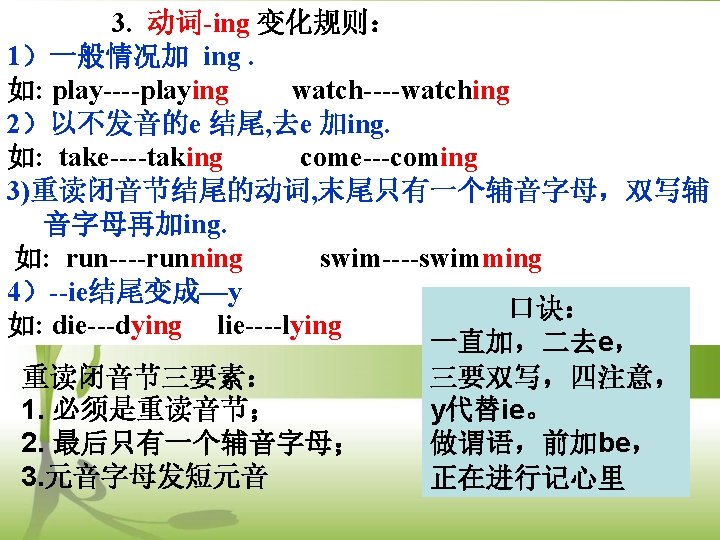 3. 动词-ing变化规则：

1）一般情况加 ing .

如: play----playing watch----watching

2）以不发音的e结尾,去e加ing.

如: take----taking come---coming

3)重读闭音节结尾的动词,末尾只有一个辅音字母，双写辅音字母再加ing.

如: run----running swim----swimming

4）--ie结尾变成—y

如: die---dying lie----lying

重读闭音节三要素：
1.必须是重读音节；
2.最后只有一个辅音字母；
3.元音字母发短元音

口诀：
一直加，二去e，
三要双写，四注意，
y代替ie。
做谓语，前加be，
正在进行记心里